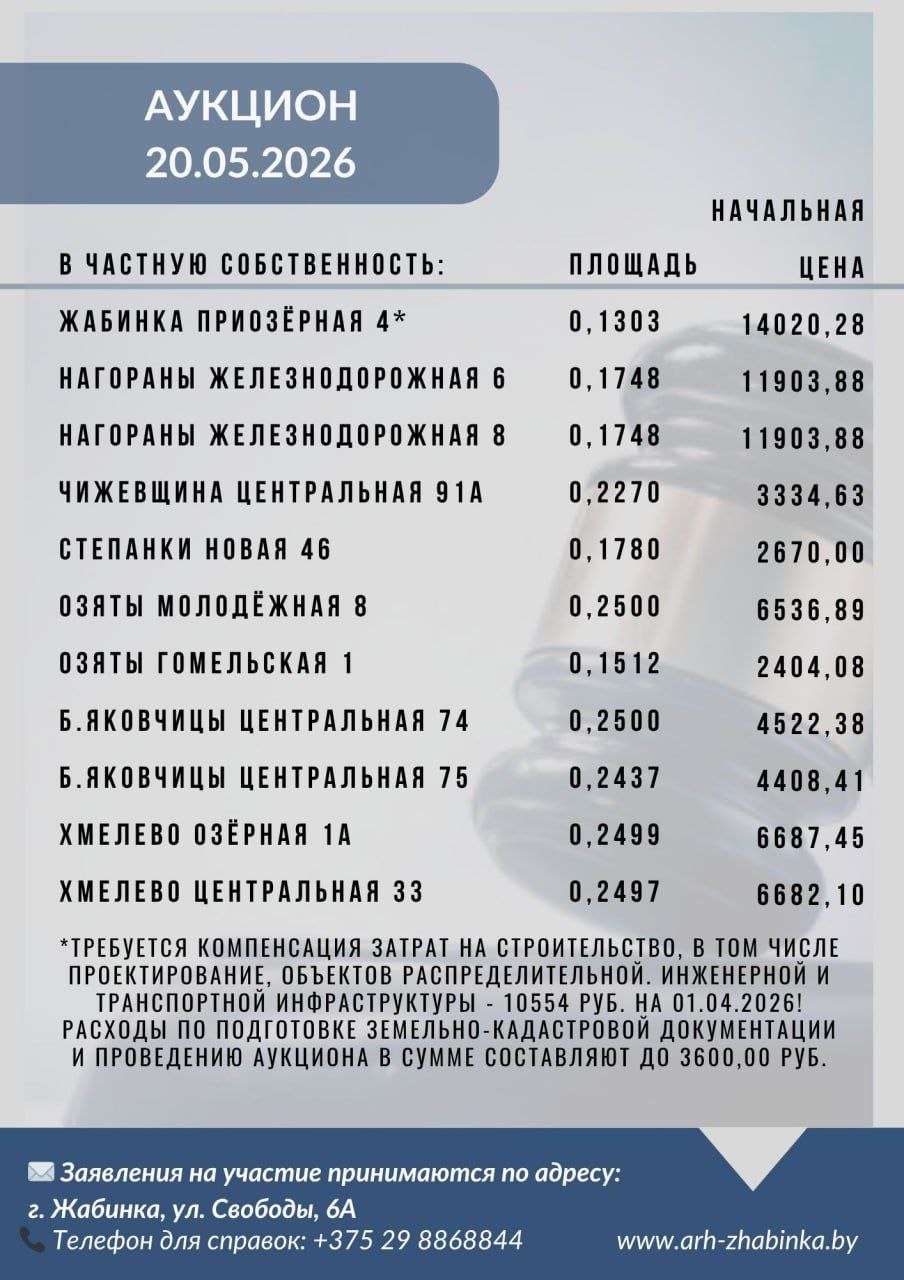 АУКЦИОН
20.05.2026

| В ЧАСТНУЮ СОБСТВЕННОСТЬ: | ПЛОЩАДЬ | НАЧАЛЬНАЯ ЦЕНА |
|---|---|---|
| ЖАБИНКА ПРИОЗЁРНАЯ 4* | 0,1303 | 14020,28 |
| НАГОРАНЫ ЖЕЛЕЗНОДОРОЖНАЯ 6 | 0,1748 | 11903,88 |
| НАГОРАНЫ ЖЕЛЕЗНОДОРОЖНАЯ 8 | 0,1748 | 11903,88 |
| ЧИЖЕВЩИНА ЦЕНТРАЛЬНАЯ 91А | 0,2270 | 3334,63 |
| СТЕПАНКИ НОВАЯ 46 | 0,1780 | 2670,00 |
| ОЗЯТЫ МОЛОДЁЖНАЯ 8 | 0,2500 | 6536,89 |
| ОЗЯТЫ ГОМЕЛЬСКАЯ 1 | 0,1512 | 2404,08 |
| Б.ЯКОВЧИЦЫ ЦЕНТРАЛЬНАЯ 74 | 0,2500 | 4522,38 |
| Б.ЯКОВЧИЦЫ ЦЕНТРАЛЬНАЯ 75 | 0,2437 | 4408,41 |
| ХМЕЛЕВО ОЗЁРНАЯ 1А | 0,2499 | 6687,45 |
| ХМЕЛЕВО ЦЕНТРАЛЬНАЯ 33 | 0,2497 | 6682,10 |

*ТРЕБУЕТСЯ КОМПЕНСАЦИЯ ЗАТРАТ НА СТРОИТЕЛЬСТВО, В ТОМ ЧИСЛЕ ПРОЕКТИРОВАНИЕ, ОБЪЕКТОВ РАСПРЕДЕЛИТЕЛЬНОЙ. ИНЖЕНЕРНОЙ И ТРАНСПОРТНОЙ ИНФРАСТРУКТУРЫ - 10554 РУБ. НА 01.04.2026! РАСХОДЫ ПО ПОДГОТОВКЕ ЗЕМЕЛЬНО-КАДАСТРОВОЙ ДОКУМЕНТАЦИИ И ПРОВЕДЕНИЮ АУКЦИОНА В СУММЕ СОСТАВЛЯЮТ ДО 3600,00 РУБ.

Заявления на участие принимаются по адресу:
г. Жабинка, ул. Свободы, 6А
Телефон для справок: +375 29 8868844
www.arh-zhabinka.by